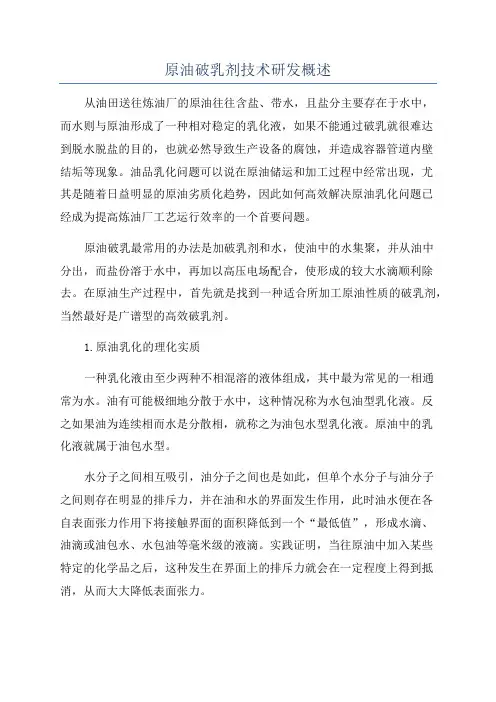 原油破乳剂技术研发概述

从油田送往炼油厂的原油往往含盐、带水，且盐分主要存在于水中，而水则与原油形成了一种相对稳定的乳化液，如果不能通过破乳就很难达到脱水脱盐的目的，也就必然导致生产设备的腐蚀，并造成容器管道内壁结垢等现象。油品乳化问题可以说在原油储运和加工过程中经常出现，尤其是随着日益明显的原油劣质化趋势，因此如何高效解决原油乳化问题已经成为提高炼油厂工艺运行效率的一个首要问题。

原油破乳最常用的办法是加破乳剂和水，使油中的水集聚，并从油中分出，而盐份溶于水中，再加以高压电场配合，使形成的较大水滴顺利除去。在原油生产过程中，首先就是找到一种适合所加工原油性质的破乳剂，当然最好是广谱型的高效破乳剂。

1.原油乳化的理化实质

一种乳化液由至少两种不相混溶的液体组成，其中最为常见的一相通常为水。油有可能极细地分散于水中，这种情况称为水包油型乳化液。反之如果油为连续相而水是分散相，就称之为油包水型乳化液。原油中的乳化液就属于油包水型。

水分子之间相互吸引，油分子之间也是如此，但单个水分子与油分子之间则存在明显的排斥力，并在油和水的界面发生作用，此时油水便在各自表面张力作用下将接触界面的面积降低到一个“最低值”，形成水滴、油滴或油包水、水包油等毫米级的液滴。实践证明，当往原油中加入某些特定的化学品之后，这种发生在界面上的排斥力就会在一定程度上得到抵消，从而大大降低表面张力。